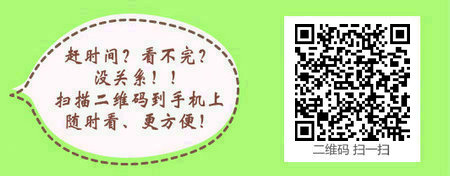 赶时间？看不完？
没关系！！
扫描二维码到手机上
随时看、更方便！

二维码 扫一扫